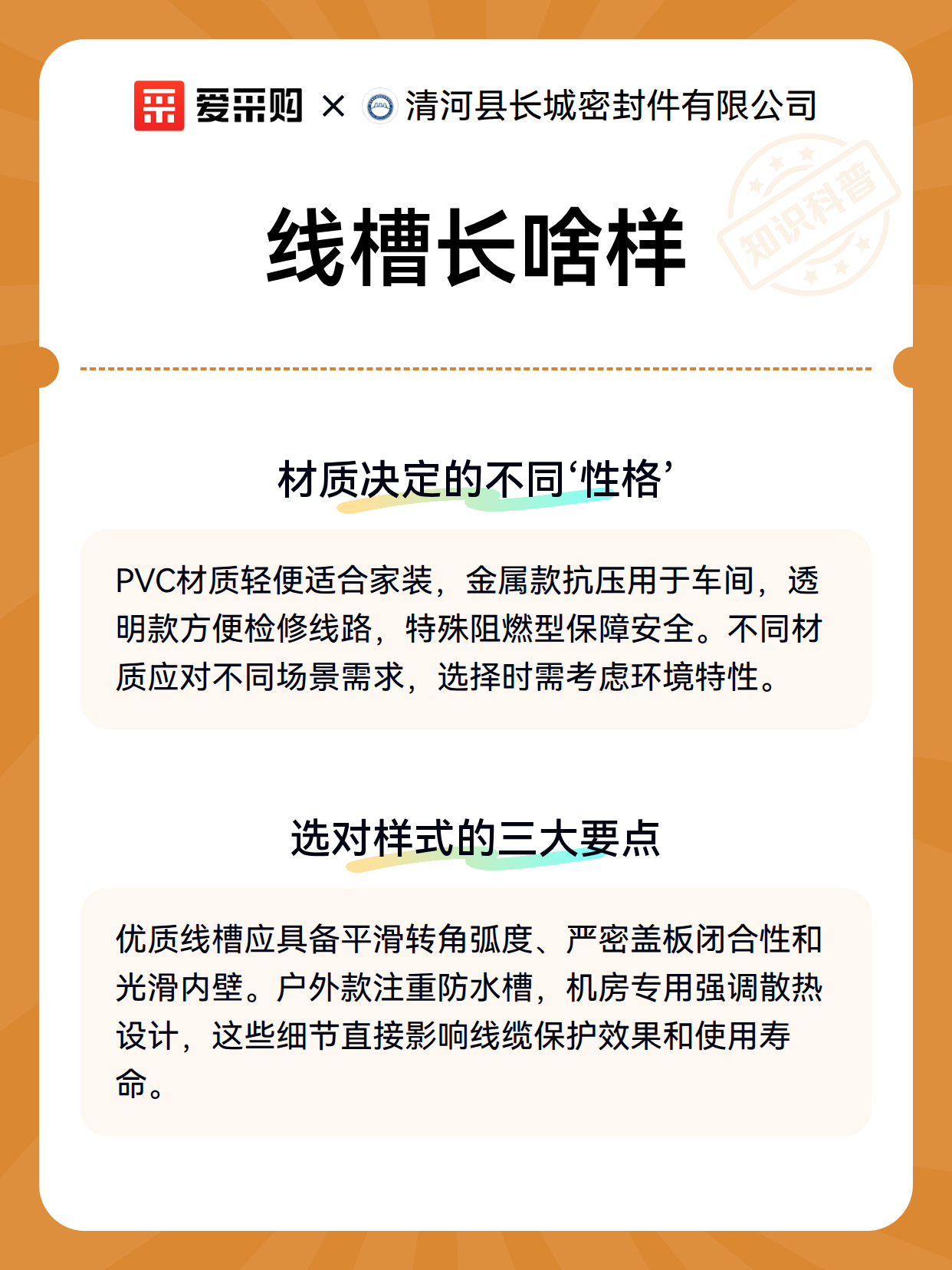 爱采购 × 清河县长城密封件有限公司

知识科普

线槽长啥样

材质决定的不同‘性格’

PVC材质轻便适合家装，金属款抗压用于车间，透明款方便检修线路，特殊阻燃型保障安全。不同材质应对不同场景需求，选择时需考虑环境特性。

选对样式的三大要点

优质线槽应具备平滑转角弧度、严密盖板闭合性和光滑内壁。户外款注重防水槽，机房专用强调散热设计，这些细节直接影响线缆保护效果和使用寿命。